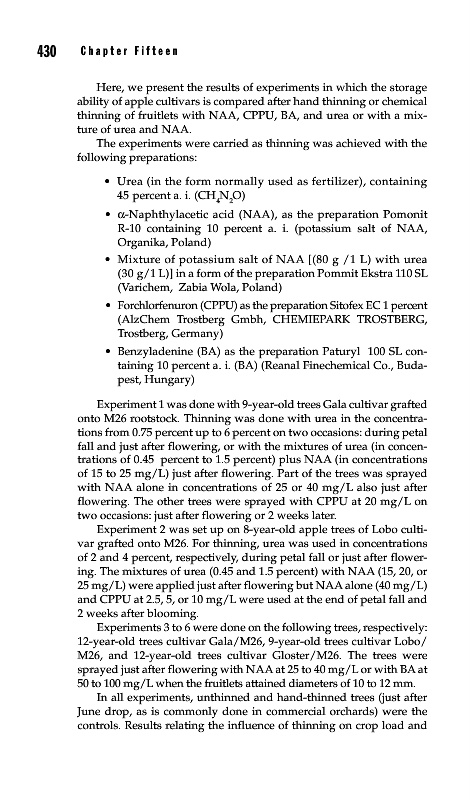 430 Chapter Fifteen

Here, we present the results of experiments in which the storage ability of apple cultivars is compared after hand thinning or chemical thinning of fruitlets with NAA, CPPU, BA, and urea or with a mixture of urea and NAA.

The experiments were carried as thinning was achieved with the following preparations:

• Urea (in the form normally used as fertilizer), containing 45 percent a. i. ($CH_4N_2O$)

• α-Naphthylacetic acid (NAA), as the preparation Pomonit R-10 containing 10 percent a. i. (potassium salt of NAA, Organika, Poland)

• Mixture of potassium salt of NAA [(80 g /1 L) with urea (30 g/1 L)] in a form of the preparation Pommit Ekstra 110 SL (Varichem, Zabia Wola, Poland)

• Forchlorfenuron (CPPU) as the preparation Sitofex EC 1 percent (AlzChem Trostberg Gmbh, CHEMIEPARK TROSTBERG, Trostberg, Germany)

• Benzyladenine (BA) as the preparation Paturyl 100 SL containing 10 percent a. i. (BA) (Reanal Finechemical Co., Budapest, Hungary)

Experiment 1 was done with 9-year-old trees Gala cultivar grafted onto M26 rootstock. Thinning was done with urea in the concentrations from 0.75 percent up to 6 percent on two occasions: during petal fall and just after flowering, or with the mixtures of urea (in concentrations of 0.45 percent to 1.5 percent) plus NAA (in concentrations of 15 to 25 mg/L) just after flowering. Part of the trees was sprayed with NAA alone in concentrations of 25 or 40 mg/L also just after flowering. The other trees were sprayed with CPPU at 20 mg/L on two occasions: just after flowering or 2 weeks later.

Experiment 2 was set up on 8-year-old apple trees of Lobo cultivar grafted onto M26. For thinning, urea was used in concentrations of 2 and 4 percent, respectively, during petal fall or just after flowering. The mixtures of urea (0.45 and 1.5 percent) with NAA (15, 20, or 25 mg/L) were applied just after flowering but NAA alone (40 mg/L) and CPPU at 2.5, 5, or 10 mg/L were used at the end of petal fall and 2 weeks after blooming.

Experiments 3 to 6 were done on the following trees, respectively: 12-year-old trees cultivar Gala/M26, 9-year-old trees cultivar Lobo/M26, and 12-year-old trees cultivar Gloster/M26. The trees were sprayed just after flowering with NAA at 25 to 40 mg/L or with BA at 50 to 100 mg/L when the fruitlets attained diameters of 10 to 12 mm.

In all experiments, unthinned and hand-thinned trees (just after June drop, as is commonly done in commercial orchards) were the controls. Results relating the influence of thinning on crop load and